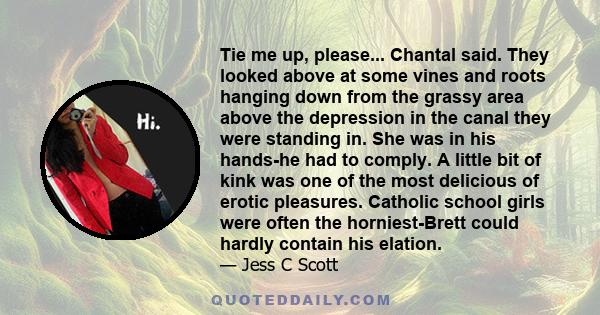 Hi.

Tie me up, please... Chantal said. They looked above at some vines and roots hanging down from the grassy area above the depression in the canal they were standing in. She was in his hands-he had to comply. A little bit of kink was one of the most delicious of erotic pleasures. Catholic school girls were often the horniest-Brett could hardly contain his elation.
— Jess C Scott

QUOTEDDAILY.COM